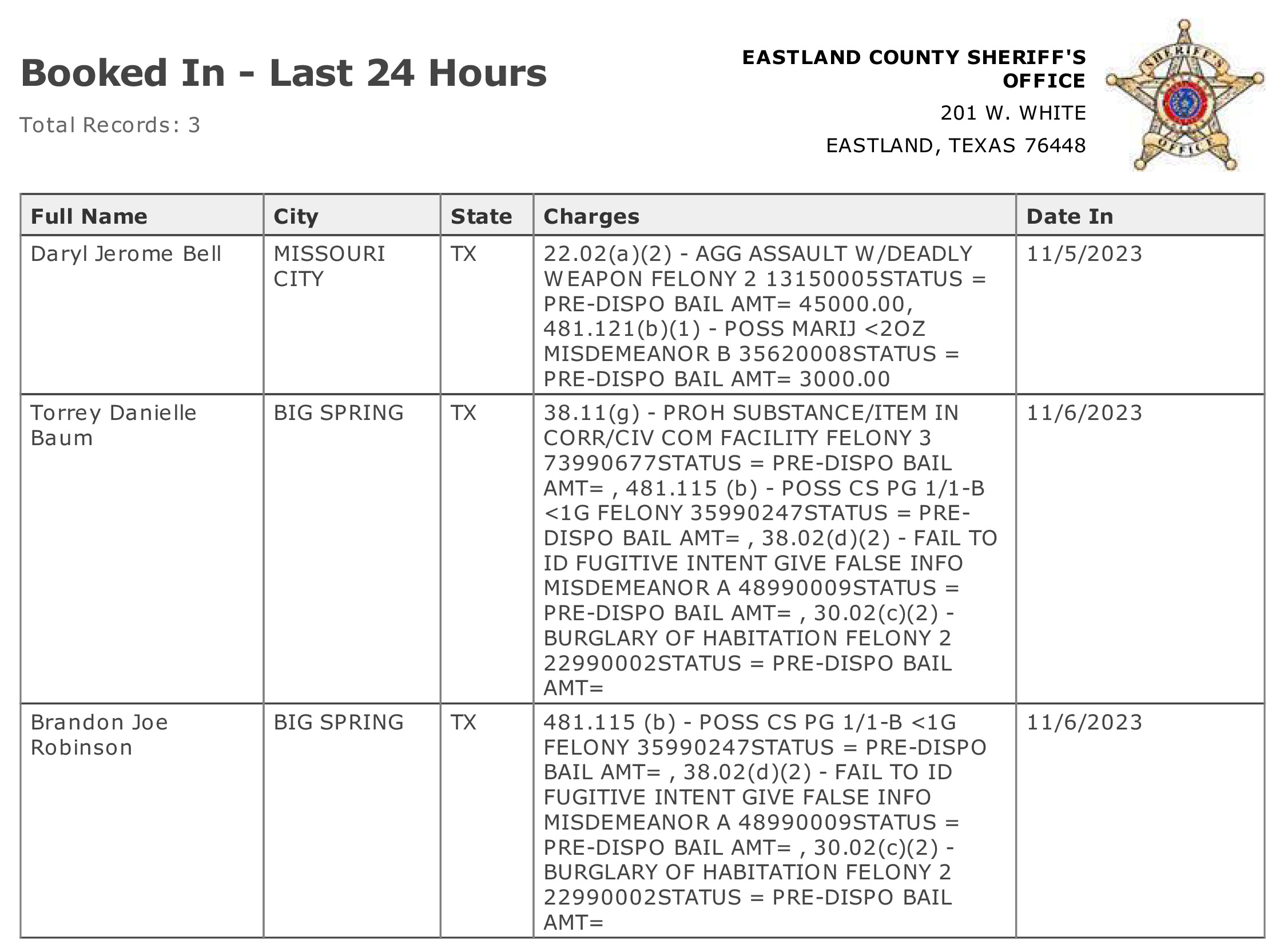 Booked In - Last 24 Hours

Total Records: 3

EASTLAND COUNTY SHERIFF'S OFFICE

201 W. WHITE

EASTLAND, TEXAS 76448

SHERIFF'S OFFICE

| Full Name | City | State | Charges | Date In |
|---|---|---|---|---|
| Daryl Jerome Bell | MISSOURI CITY | TX | 22.02(a)(2) - AGG ASSAULT W/DEADLY WEAPON FELONY 2 13150005STATUS = PRE-DISPO BAIL AMT= 45000.00, 481.121(b)(1) - POSS MARIJ <2OZ MISDEMEANOR B 35620008STATUS = PRE-DISPO BAIL AMT= 3000.00 | 11/5/2023 |
| Torrey Danielle Baum | BIG SPRING | TX | 38.11(g) - PROH SUBSTANCE/ITEM IN CORR/CIV COM FACILITY FELONY 3 73990677STATUS = PRE-DISPO BAIL AMT= , 481.115 (b) - POSS CS PG 1/1-B <1G FELONY 35990247STATUS = PRE-DISPO BAIL AMT= , 38.02(d)(2) - FAIL TO ID FUGITIVE INTENT GIVE FALSE INFO MISDEMEANOR A 48990009STATUS = PRE-DISPO BAIL AMT= , 30.02(c)(2) - BURGLARY OF HABITATION FELONY 2 22990002STATUS = PRE-DISPO BAIL AMT= | 11/6/2023 |
| Brandon Joe Robinson | BIG SPRING | TX | 481.115 (b) - POSS CS PG 1/1-B <1G FELONY 35990247STATUS = PRE-DISPO BAIL AMT= , 38.02(d)(2) - FAIL TO ID FUGITIVE INTENT GIVE FALSE INFO MISDEMEANOR A 48990009STATUS = PRE-DISPO BAIL AMT= , 30.02(c)(2) - BURGLARY OF HABITATION FELONY 2 22990002STATUS = PRE-DISPO BAIL AMT= | 11/6/2023 |